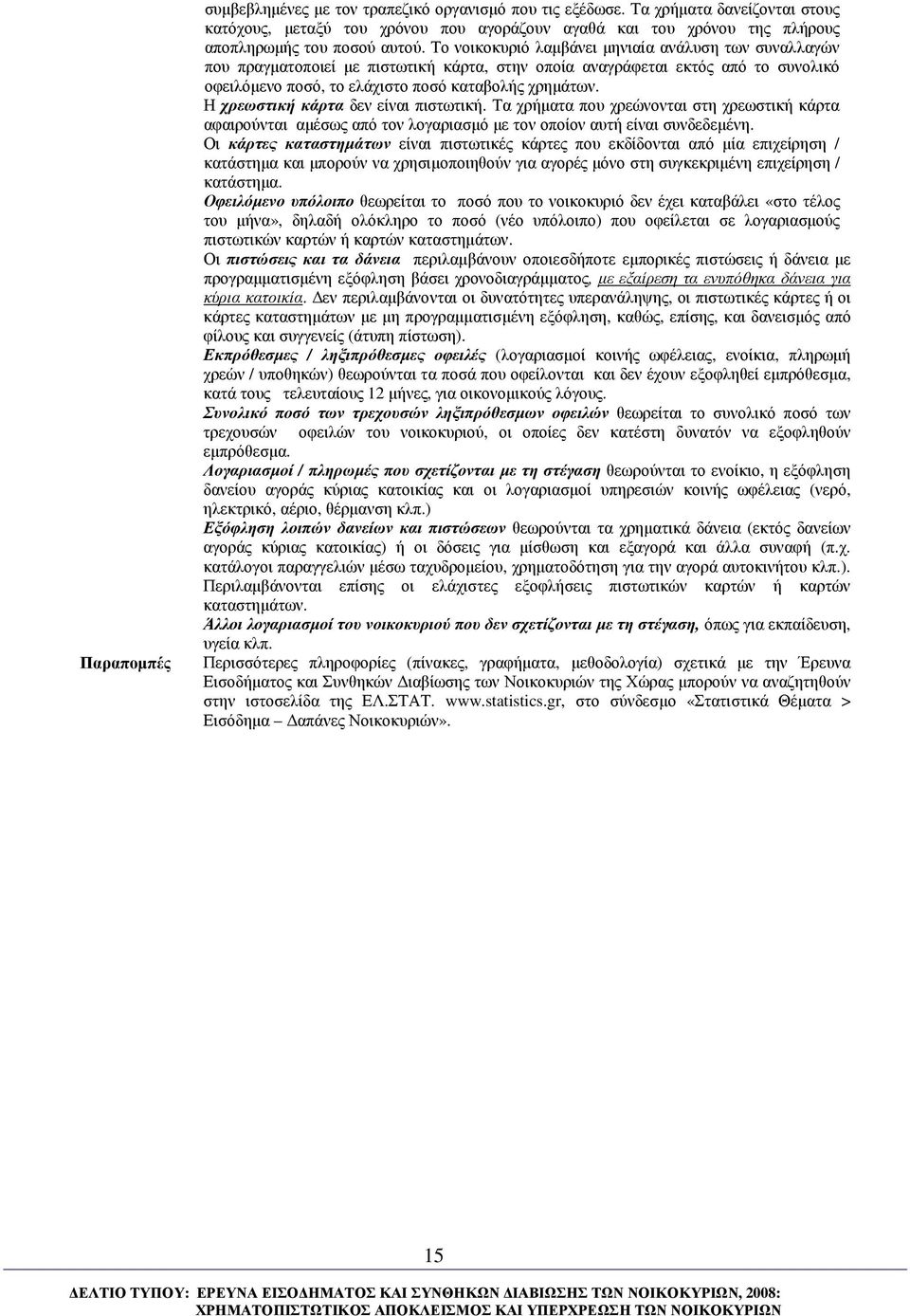 συμβεβλημένες με τον τραπεζικό οργανισμό που τις εξέδωσε. Τα χρήματα δανείζονται στους κατόχους, μεταξύ του χρόνου που αγοράζουν αγαθά και του χρόνου της πλήρους αποπληρωμής του ποσού αυτού. Το νοικοκυριό λαμβάνει μηνιαία ανάλυση των συναλλαγών που πραγματοποιεί με πιστωτική κάρτα, στην οποία αναγράφεται εκτός από το συνολικό οφειλόμενο ποσό, το ελάχιστο ποσό καταβολής χρημάτων.

Η χρεωστική κάρτα δεν είναι πιστωτική. Τα χρήματα που χρεώνονται στη χρεωστική κάρτα αφαιρούνται αμέσως από τον λογαριασμό με τον οποίον αυτή είναι συνδεδεμένη.

Οι κάρτες καταστημάτων είναι πιστωτικές κάρτες που εκδίδονται από μία επιχείρηση / κατάστημα και μπορούν να χρησιμοποιηθούν για αγορές μόνο στη συγκεκριμένη επιχείρηση / κατάστημα.

Οφειλόμενο υπόλοιπο θεωρείται το ποσό που το νοικοκυριό δεν έχει καταβάλει «στο τέλος του μήνα», δηλαδή ολόκληρο το ποσό (νέο υπόλοιπο) που οφείλεται σε λογαριασμούς πιστωτικών καρτών ή καρτών καταστημάτων.

Οι πιστώσεις και τα δάνεια περιλαμβάνουν οποιεσδήποτε εμπορικές πιστώσεις ή δάνεια με προγραμματισμένη εξόφληση βάσει χρονοδιαγράμματος, με εξαίρεση τα ενυπόθηκα δάνεια για κύρια κατοικία. Δεν περιλαμβάνονται οι δυνατότητες υπερανάληψης, οι πιστωτικές κάρτες ή οι κάρτες καταστημάτων με μη προγραμματισμένη εξόφληση, καθώς, επίσης, και δανεισμός από φίλους και συγγενείς (άτυπη πίστωση).

Εκπρόθεσμες / ληξιπρόθεσμες οφειλές (λογαριασμοί κοινής ωφέλειας, ενοίκια, πληρωμή χρεών / υποθηκών) θεωρούνται τα ποσά που οφείλονται και δεν έχουν εξοφληθεί εμπρόθεσμα, κατά τους τελευταίους 12 μήνες, για οικονομικούς λόγους.

Συνολικό ποσό των τρεχουσών ληξιπρόθεσμων οφειλών θεωρείται το συνολικό ποσό των τρεχουσών οφειλών του νοικοκυριού, οι οποίες δεν κατέστη δυνατόν να εξοφληθούν εμπρόθεσμα.

Λογαριασμοί / πληρωμές που σχετίζονται με τη στέγαση θεωρούνται το ενοίκιο, η εξόφληση δανείου αγοράς κύριας κατοικίας και οι λογαριασμοί υπηρεσιών κοινής ωφέλειας (νερό, ηλεκτρικό, αέριο, θέρμανση κλπ.)

Εξόφληση λοιπών δανείων και πιστώσεων θεωρούνται τα χρηματικά δάνεια (εκτός δανείων αγοράς κύριας κατοικίας) ή οι δόσεις για μίσθωση και εξαγορά και άλλα συναφή (π.χ. κατάλογοι παραγγελιών μέσω ταχυδρομείου, χρηματοδότηση για την αγορά αυτοκινήτου κλπ.). Περιλαμβάνονται επίσης οι ελάχιστες εξοφλήσεις πιστωτικών καρτών ή καρτών καταστημάτων.

Άλλοι λογαριασμοί του νοικοκυριού που δεν σχετίζονται με τη στέγαση, όπως για εκπαίδευση, υγεία κλπ.

Παραπομπές

Περισσότερες πληροφορίες (πίνακες, γραφήματα, μεθοδολογία) σχετικά με την Έρευνα Εισοδήματος και Συνθηκών Διαβίωσης των Νοικοκυριών της Χώρας μπορούν να αναζητηθούν στην ιστοσελίδα της ΕΛ.ΣΤΑΤ. www.statistics.gr, στο σύνδεσμο «Στατιστικά Θέματα > Εισόδημα – Δαπάνες Νοικοκυριών».

15

ΔΕΛΤΙΟ ΤΥΠΟΥ: ΕΡΕΥΝΑ ΕΙΣΟΔΗΜΑΤΟΣ ΚΑΙ ΣΥΝΘΗΚΩΝ ΔΙΑΒΙΩΣΗΣ ΤΩΝ ΝΟΙΚΟΚΥΡΙΩΝ, 2008: ΧΡΗΜΑΤΟΠΙΣΤΩΤΙΚΟΣ ΑΠΟΚΛΕΙΣΜΟΣ ΚΑΙ ΥΠΕΡΧΡΕΩΣΗ ΤΩΝ ΝΟΙΚΟΚΥΡΙΩΝ